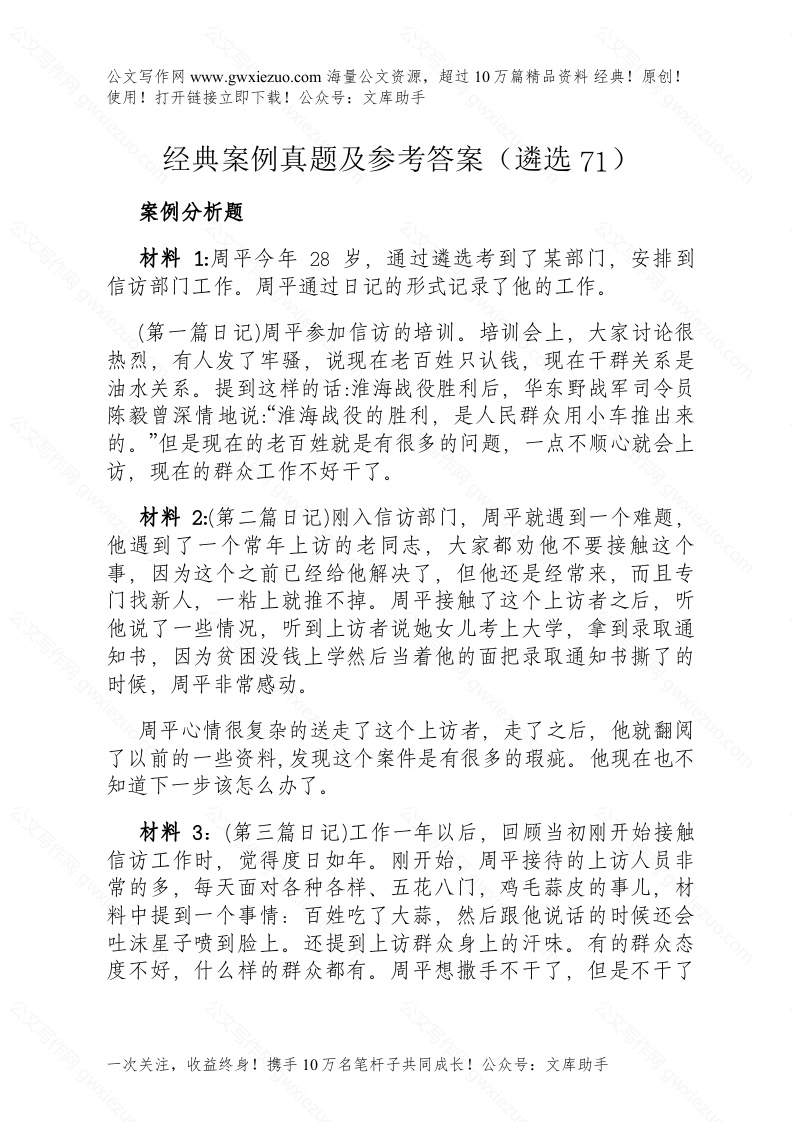 公文写作网 www.gwxiezuo.com 海量公文资源，超过 10 万篇精品资料 经典！原创！使用！打开链接立即下载！公众号：文库助手

经典案例真题及参考答案（遴选 71）

案例分析题

材料 1:周平今年 28 岁，通过遴选考到了某部门，安排到信访部门工作。周平通过日记的形式记录了他的工作。

(第一篇日记)周平参加信访的培训。培训会上，大家讨论很热烈，有人发了牢骚，说现在老百姓只认钱，现在干群关系是油水关系。提到这样的话:淮海战役胜利后，华东野战军司令员陈毅曾深情地说:“淮海战役的胜利，是人民群众用小车推出来的。”但是现在的老百姓就是有很多的问题，一点不顺心就会上访，现在的群众工作不好干了。

材料 2:(第二篇日记)刚入信访部门，周平就遇到一个难题，他遇到了一个常年上访的老同志，大家都劝他不要接触这个事，因为这个之前已经给他解决了，但他还是经常来，而且专门找新人，一粘上就推不掉。周平接触了这个上访者之后，听他说了一些情况，听到上访者说她女儿考上大学，拿到录取通知书，因为贫困没钱上学然后当着他的面把录取通知书撕了的时候，周平非常感动。

周平心情很复杂的送走了这个上访者，走了之后，他就翻阅了以前的一些资料,发现这个案件是有很多的瑕疵。他现在也不知道下一步该怎么办了。

材料 3：(第三篇日记)工作一年以后，回顾当初刚开始接触信访工作时，觉得度日如年。刚开始，周平接待的上访人员非常的多，每天面对各种各样、五花八门，鸡毛蒜皮的事儿，材料中提到一个事情：百姓吃了大蒜，然后跟他说话的时候还会吐沫星子喷到脸上。还提到上访群众身上的汗味。有的群众态度不好，什么样的群众都有。周平想撒手不干了，但是不干了

一次关注，收益终身！携手 10 万名笔杆子共同成长！公众号：文库助手